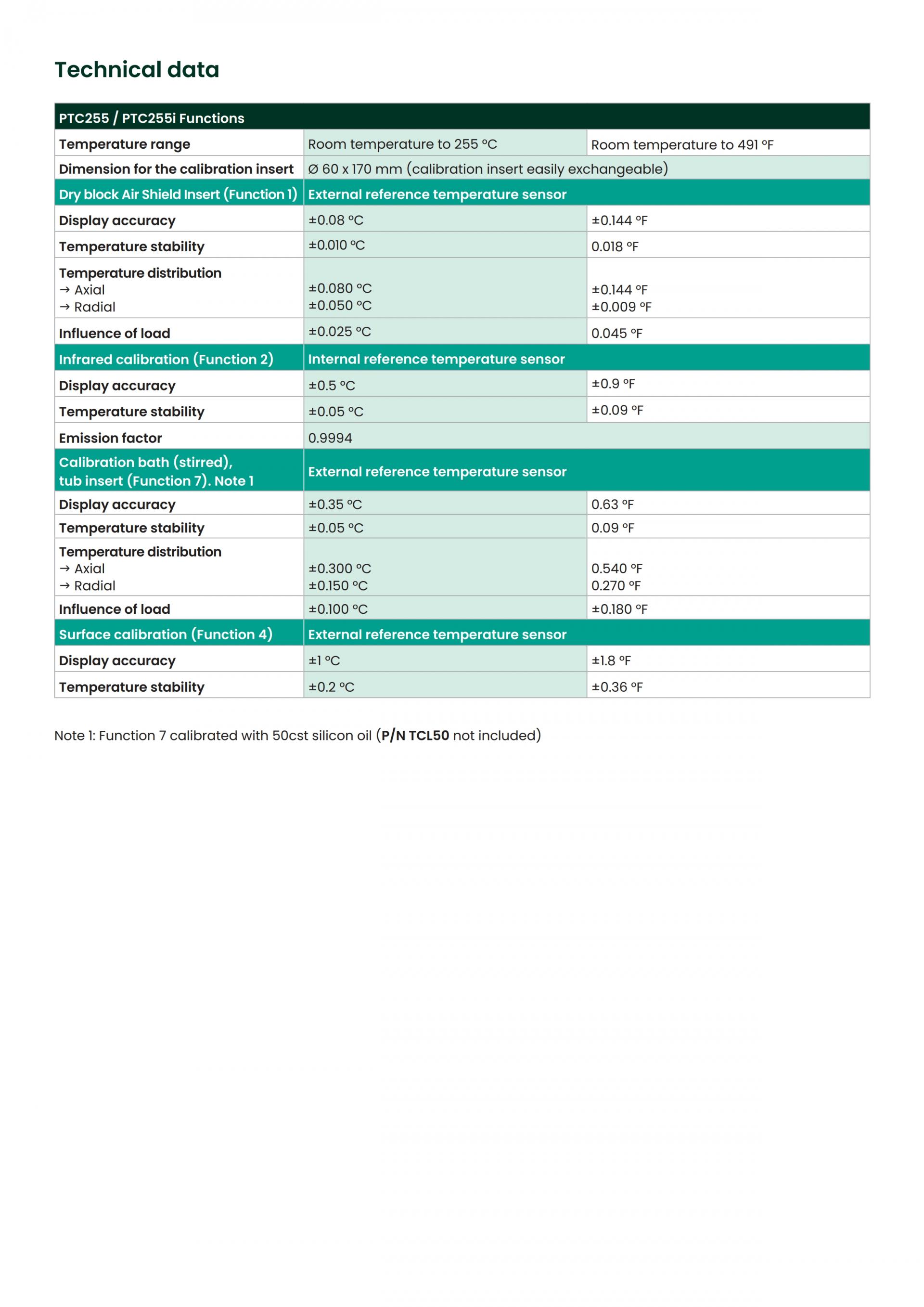 Technical data

| PTC255 / PTC255i Functions | | |
|---|---|---|
| Temperature range | Room temperature to 255 °C | Room temperature to 491 °F |
| Dimension for the calibration insert | Ø 60 x 170 mm (calibration insert easily exchangeable) | |
| Dry block Air Shield Insert (Function 1) | External reference temperature sensor | |
| Display accuracy | ±0.08 °C | ±0.144 °F |
| Temperature stability | ±0.010 °C | 0.018 °F |
| Temperature distribution → Axial → Radial | ±0.080 °C ±0.050 °C | ±0.144 °F ±0.009 °F |
| Influence of load | ±0.025 °C | 0.045 °F |
| Infrared calibration (Function 2) | Internal reference temperature sensor | |
| Display accuracy | ±0.5 °C | ±0.9 °F |
| Temperature stability | ±0.05 °C | ±0.09 °F |
| Emission factor | 0.9994 | |
| Calibration bath (stirred), tub insert (Function 7). Note 1 | External reference temperature sensor | |
| Display accuracy | ±0.35 °C | 0.63 °F |
| Temperature stability | ±0.05 °C | 0.09 °F |
| Temperature distribution → Axial → Radial | ±0.300 °C ±0.150 °C | 0.540 °F 0.270 °F |
| Influence of load | ±0.100 °C | ±0.180 °F |
| Surface calibration (Function 4) | External reference temperature sensor | |
| Display accuracy | ±1 °C | ±1.8 °F |
| Temperature stability | ±0.2 °C | ±0.36 °F |

Note 1: Function 7 calibrated with 50cst silicon oil (P/N TCL50 not included)